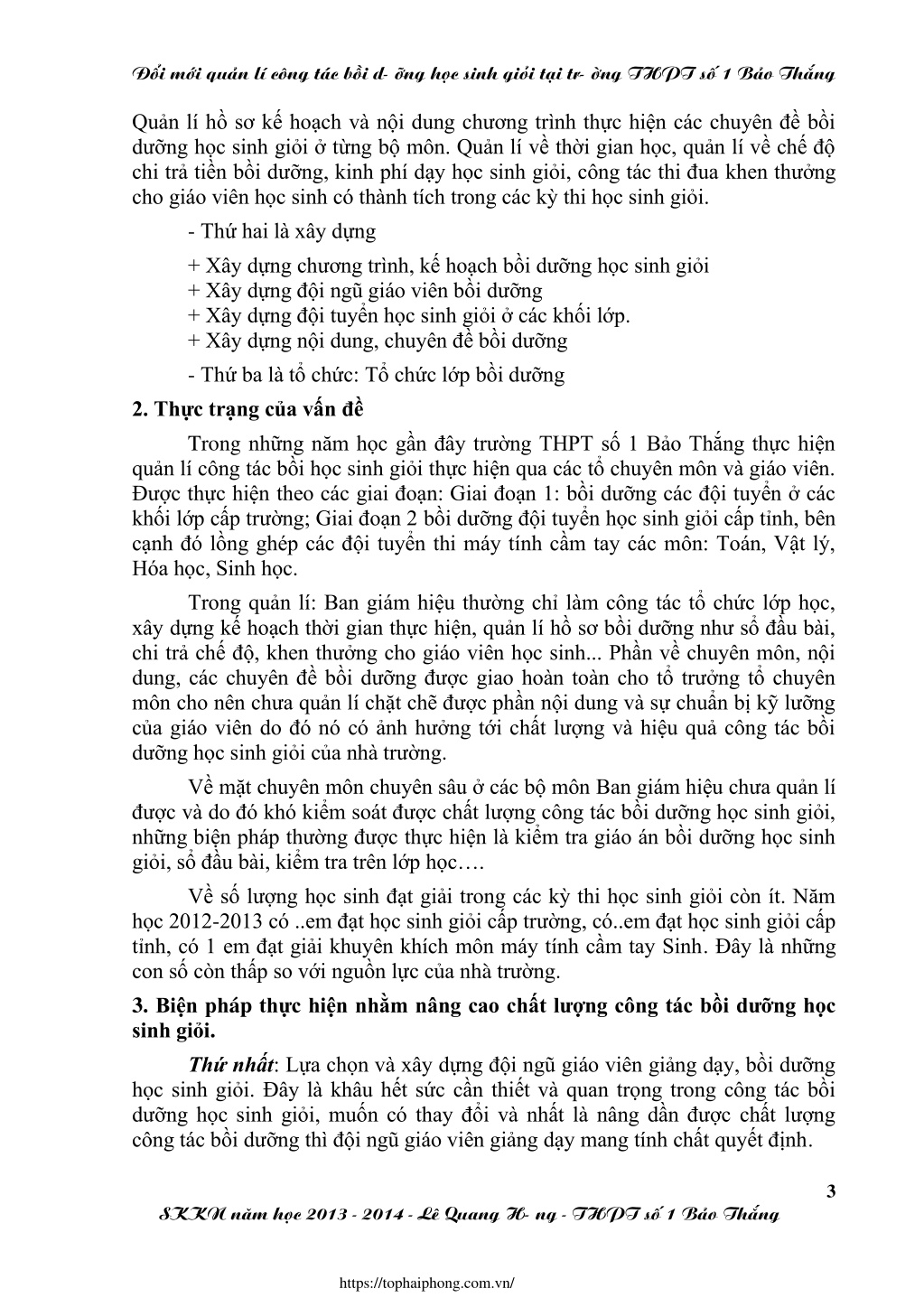 Đổi mới quản lí công tác bồi d- ỡng học sinh giỏi tại tr- ờng THPT số 1 Bảo Thắng

Quản lí hồ sơ kế hoạch và nội dung chương trình thực hiện các chuyên đề bồi dưỡng học sinh giỏi ở từng bộ môn. Quản lí về thời gian học, quản lí về chế độ chi trả tiền bồi dưỡng, kinh phí dạy học sinh giỏi, công tác thi đua khen thưởng cho giáo viên học sinh có thành tích trong các kỳ thi học sinh giỏi.

- Thứ hai là xây dựng

+ Xây dựng chương trình, kế hoạch bồi dưỡng học sinh giỏi
+ Xây dựng đội ngũ giáo viên bồi dưỡng
+ Xây dựng đội tuyển học sinh giỏi ở các khối lớp.
+ Xây dựng nội dung, chuyên đề bồi dưỡng

- Thứ ba là tổ chức: Tổ chức lớp bồi dưỡng

2. Thực trạng của vấn đề

Trong những năm học gần đây trường THPT số 1 Bảo Thắng thực hiện quản lí công tác bồi học sinh giỏi thực hiện qua các tổ chuyên môn và giáo viên. Được thực hiện theo các giai đoạn: Giai đoạn 1: bồi dưỡng các đội tuyển ở các khối lớp cấp trường; Giai đoạn 2 bồi dưỡng đội tuyển học sinh giỏi cấp tỉnh, bên cạnh đó lồng ghép các đội tuyển thi máy tính cầm tay các môn: Toán, Vật lý, Hóa học, Sinh học.

Trong quản lí: Ban giám hiệu thường chỉ làm công tác tổ chức lớp học, xây dựng kế hoạch thời gian thực hiện, quản lí hồ sơ bồi dưỡng như sổ đầu bài, chi trả chế độ, khen thưởng cho giáo viên học sinh... Phần về chuyên môn, nội dung, các chuyên đề bồi dưỡng được giao hoàn toàn cho tổ trưởng tổ chuyên môn cho nên chưa quản lí chặt chẽ được phần nội dung và sự chuẩn bị kỹ lưỡng của giáo viên do đó nó có ảnh hưởng tới chất lượng và hiệu quả công tác bồi dưỡng học sinh giỏi của nhà trường.

Về mặt chuyên môn chuyên sâu ở các bộ môn Ban giám hiệu chưa quản lí được và do đó khó kiểm soát được chất lượng công tác bồi dưỡng học sinh giỏi, những biện pháp thường được thực hiện là kiểm tra giáo án bồi dưỡng học sinh giỏi, sổ đầu bài, kiểm tra trên lớp học….

Về số lượng học sinh đạt giải trong các kỳ thi học sinh giỏi còn ít. Năm học 2012-2013 có ..em đạt học sinh giỏi cấp trường, có..em đạt học sinh giỏi cấp tỉnh, có 1 em đạt giải khuyên khích môn máy tính cầm tay Sinh. Đây là những con số còn thấp so với nguồn lực của nhà trường.

3. Biện pháp thực hiện nhằm nâng cao chất lượng công tác bồi dưỡng học sinh giỏi.

Thứ nhất: Lựa chọn và xây dựng đội ngũ giáo viên giảng dạy, bồi dưỡng học sinh giỏi. Đây là khâu hết sức cần thiết và quan trọng trong công tác bồi dưỡng học sinh giỏi, muốn có thay đổi và nhất là nâng dần được chất lượng công tác bồi dưỡng thì đội ngũ giáo viên giảng dạy mang tính chất quyết định.

3

SKKN năm học 2013 - 2014 - Lê Quang H- ng - THPT số 1 Bảo Thắng

https://tophaiphong.com.vn/